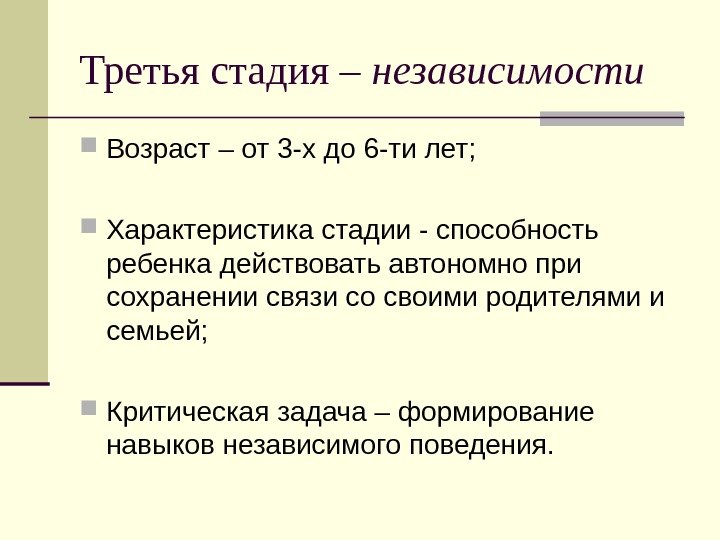 Третья стадия – независимости

• Возраст – от 3-х до 6-ти лет;

• Характеристика стадии - способность ребенка действовать автономно при сохранении связи со своими родителями и семьей;

• Критическая задача – формирование навыков независимого поведения.